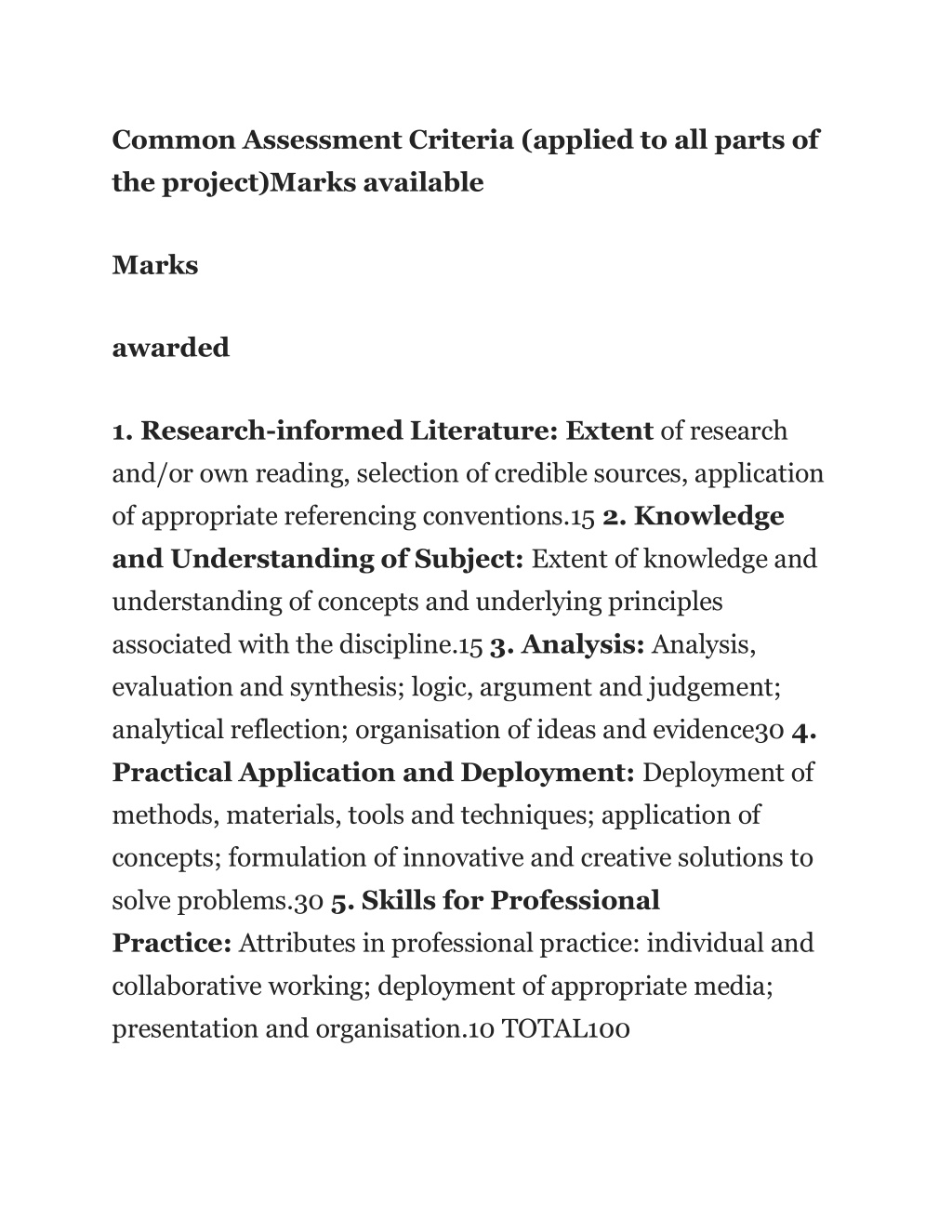 Common Assessment Criteria (applied to all parts of the project)Marks available

Marks

awarded

1. Research-informed Literature: Extent of research and/or own reading, selection of credible sources, application of appropriate referencing conventions.15 2. Knowledge and Understanding of Subject: Extent of knowledge and understanding of concepts and underlying principles associated with the discipline.15 3. Analysis: Analysis, evaluation and synthesis; logic, argument and judgement; analytical reflection; organisation of ideas and evidence30 4. Practical Application and Deployment: Deployment of methods, materials, tools and techniques; application of concepts; formulation of innovative and creative solutions to solve problems.30 5. Skills for Professional Practice: Attributes in professional practice: individual and collaborative working; deployment of appropriate media; presentation and organisation.10 TOTAL100